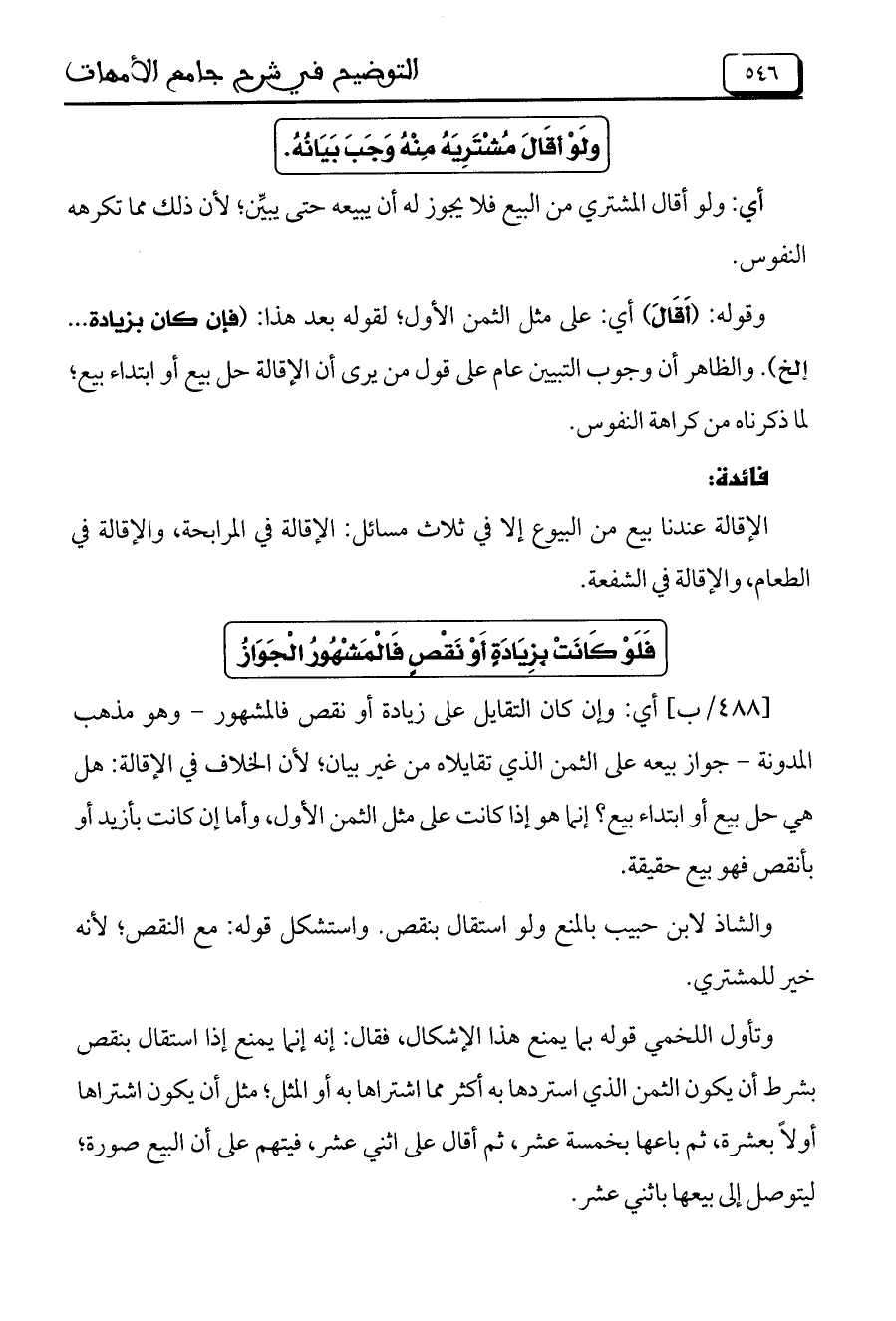 ٥٤٦ التوضيح في شرح جامع الأمهات

وَلَوْ أَقَالَ مُشْتَرِيَهُ مِنْهُ وَجَبَ بَيَانُهُ.

أي: ولو أقال المشتري من البيع فلا يجوز له أن يبيعه حتى يبيِّن؛ لأن ذلك مما تكرهه النفوس.

وقوله: (أَقَالَ) أي: على مثل الثمن الأول؛ لقوله بعد هذا: (فإن كان بزيادة... إلخ). والظاهر أن وجوب التبيين عام على قول من يرى أن الإقالة حل بيع أو ابتداء بيع؛ لما ذكرناه من كراهة النفوس.

فائدة:

الإقالة عندنا بيع من البيوع إلا في ثلاث مسائل: الإقالة في المرابحة، والإقالة في الطعام، والإقالة في الشفعة.

فَلَوْ كَانَتْ بِزِيَادَةٍ أَوْ نَقْصٍ فَالْمَشْهُورُ الْجَوَازُ

[٤٨٨/ب] أي: وإن كان التقايل على زيادة أو نقص فالمشهور - وهو مذهب المدونة - جواز بيعه على الثمن الذي تقايلاه من غير بيان؛ لأن الخلاف في الإقالة: هل هي حل بيع أو ابتداء بيع؟ إنما هو إذا كانت على مثل الثمن الأول، وأما إن كانت بأزيد أو بأنقص فهو بيع حقيقة.

والشاذ لابن حبيب بالمنع ولو استقال بنقص. واستشكل قوله: مع النقص؛ لأنه خير للمشتري.

وتأول اللخمي قوله بما يمنع هذا الإشكال، فقال: إنه إنما يمنع إذا استقال بنقص بشرط أن يكون الثمن الذي استردها به أكثر مما اشتراها به أو المثل؛ مثل أن يكون اشتراها أولاً بعشرة، ثم باعها بخمسة عشر، ثم أقال على اثني عشر، فيتهم على أن البيع صورة؛ ليتوصل إلى بيعها باثني عشر.